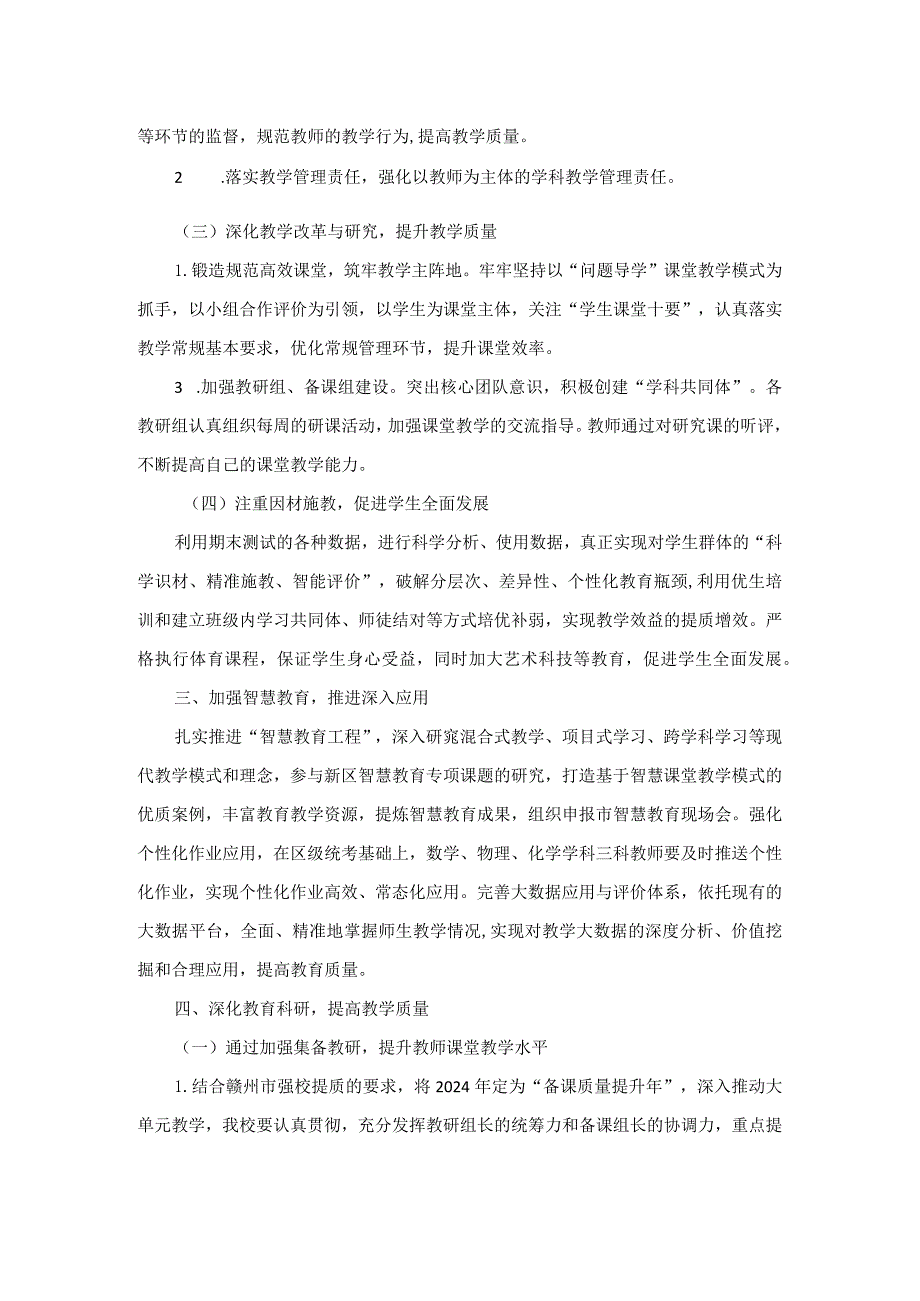 等环节的监督，规范教师的教学行为，提高教学质量。

2　.落实教学管理责任，强化以教师为主体的学科教学管理责任。

（三）深化教学改革与研究，提升教学质量

1.锻造规范高效课堂，筑牢教学主阵地。牢牢坚持以“问题导学”课堂教学模式为抓手，以小组合作评价为引领，以学生为课堂主体，关注“学生课堂十要”，认真落实教学常规基本要求，优化常规管理环节，提升课堂效率。

3　.加强教研组、备课组建设。突出核心团队意识，积极创建“学科共同体”。各教研组认真组织每周的研课活动，加强课堂教学的交流指导。教师通过对研究课的听评，不断提高自己的课堂教学能力。

（四）注重因材施教，促进学生全面发展

利用期末测试的各种数据，进行科学分析、使用数据，真正实现对学生群体的“科学识材、精准施教、智能评价”，破解分层次、差异性、个性化教育瓶颈，利用优生培训和建立班级内学习共同体、师徒结对等方式培优补弱，实现教学效益的提质增效。严格执行体育课程，保证学生身心受益，同时加大艺术科技等教育，促进学生全面发展。

三、加强智慧教育，推进深入应用

扎实推进“智慧教育工程”，深入研究混合式教学、项目式学习、跨学科学习等现代教学模式和理念，参与新区智慧教育专项课题的研究，打造基于智慧课堂教学模式的优质案例，丰富教育教学资源，提炼智慧教育成果，组织申报市智慧教育现场会。强化个性化作业应用，在区级统考基础上，数学、物理、化学学科三科教师要及时推送个性化作业，实现个性化作业高效、常态化应用。完善大数据应用与评价体系，依托现有的大数据平台，全面、精准地掌握师生教学情况，实现对教学大数据的深度分析、价值挖掘和合理应用，提高教育质量。

四、深化教育科研，提高教学质量

（一）通过加强集备教研，提升教师课堂教学水平

1.结合赣州市强校提质的要求，将2024年定为“备课质量提升年”，深入推动大单元教学，我校要认真贯彻，充分发挥教研组长的统筹力和备课组长的协调力，重点提